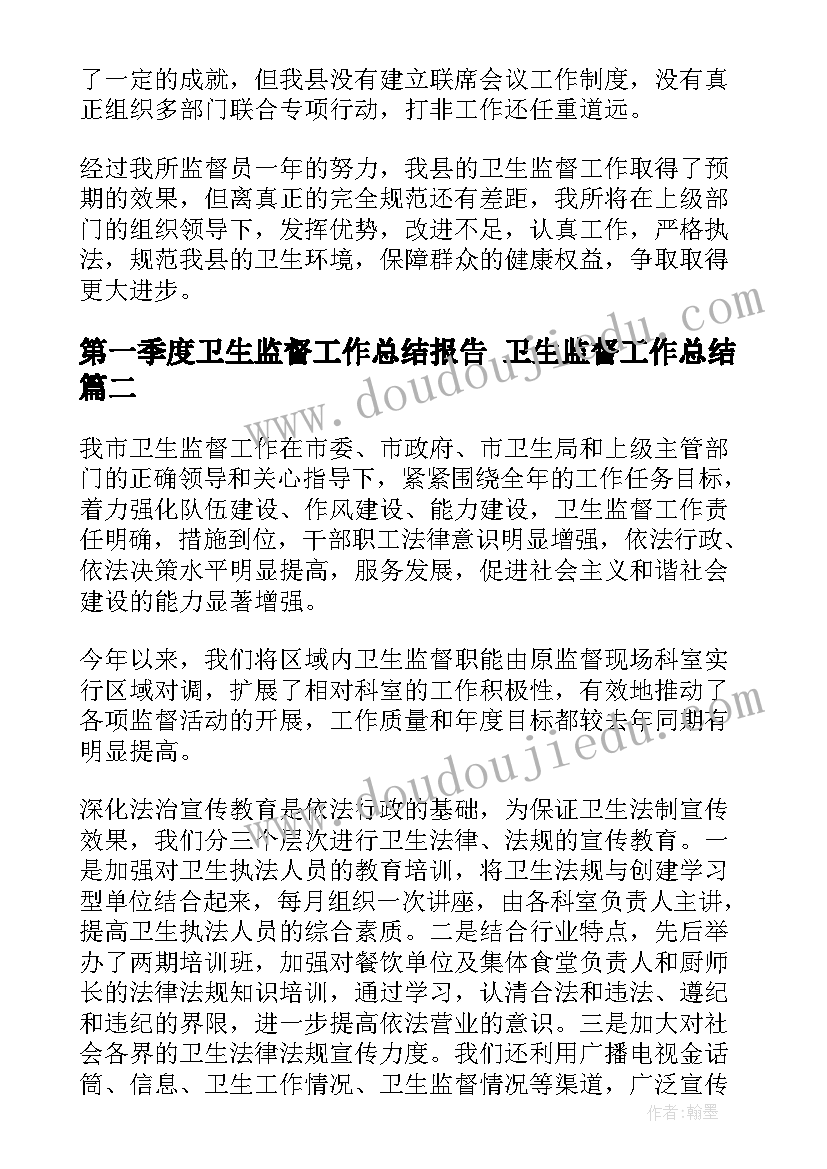 了一定的成就，但我县没有建立联席会议工作制度，没有真正组织多部门联合专项行动，打非工作还任重道远。

经过我所监督员一年的努力，我县的卫生监督工作取得了预期的效果，但离真正的完全规范还有差距，我所将在上级部门的组织领导下，发挥优势，改进不足，认真工作，严格执法，规范我县的卫生环境，保障群众的健康权益，争取取得更大进步。

第一季度卫生监督工作总结报告 卫生监督工作总结篇二

我市卫生监督工作在市委、市政府、市卫生局和上级主管部门的正确领导和关心指导下，紧紧围绕全年的工作任务目标，着力强化队伍建设、作风建设、能力建设，卫生监督工作责任明确，措施到位，干部职工法律意识明显增强，依法行政、依法决策水平明显提高，服务发展，促进社会主义和谐社会建设的能力显著增强。

今年以来，我们将区域内卫生监督职能由原监督现场科室实行区域对调，扩展了相对科室的工作积极性，有效地推动了各项监督活动的开展，工作质量和年度目标都较去年同期有明显提高。

深化法治宣传教育是依法行政的基础，为保证卫生法制宣传效果，我们分三个层次进行卫生法律、法规的宣传教育。一是加强对卫生执法人员的教育培训，将卫生法规与创建学习型单位结合起来，每月组织一次讲座，由各科室负责人主讲，提高卫生执法人员的综合素质。二是结合行业特点，先后举办了两期培训班，加强对餐饮单位及集体食堂负责人和厨师长的法律法规知识培训，通过学习，认清合法和违法、遵纪和违纪的界限，进一步提高依法营业的意识。三是加大对社会各界的卫生法律法规宣传力度。我们还利用广播电视金话筒、信息、卫生工作情况、卫生监督情况等渠道，广泛宣传

www.doudoujiedu.com

www.doudoujiedu.com

作者：翰墨